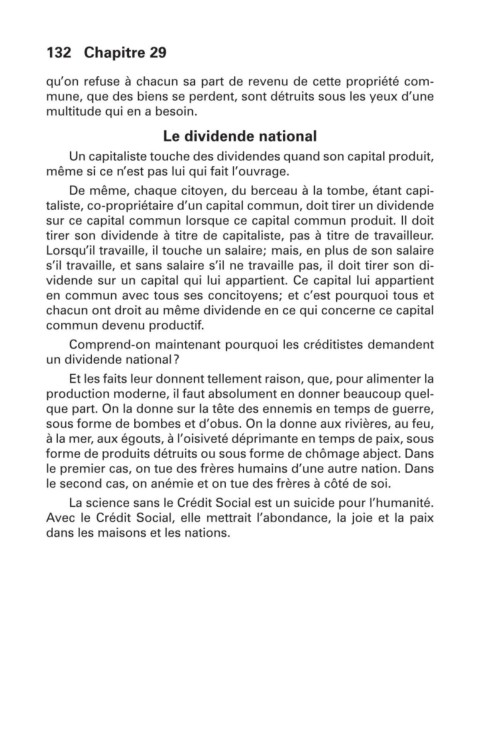 132 Chapitre 29

qu'on refuse à chacun sa part de revenu de cette propriété commune, que des biens se perdent, sont détruits sous les yeux d'une multitude qui en a besoin.

Le dividende national

Un capitaliste touche des dividendes quand son capital produit, même si ce n'est pas lui qui fait l'ouvrage.

De même, chaque citoyen, du berceau à la tombe, étant capitaliste, co-propriétaire d'un capital commun, doit tirer un dividende sur ce capital commun lorsque ce capital commun produit. Il doit tirer son dividende à titre de capitaliste, pas à titre de travailleur. Lorsqu'il travaille, il touche un salaire; mais, en plus de son salaire s'il travaille, et sans salaire s'il ne travaille pas, il doit tirer son dividende sur un capital qui lui appartient. Ce capital lui appartient en commun avec tous ses concitoyens; et c'est pourquoi tous et chacun ont droit au même dividende en ce qui concerne ce capital commun devenu productif.

Comprend-on maintenant pourquoi les créditistes demandent un dividende national?

Et les faits leur donnent tellement raison, que, pour alimenter la production moderne, il faut absolument en donner beaucoup quelque part. On la donne sur la tête des ennemis en temps de guerre, sous forme de bombes et d'obus. On la donne aux rivières, au feu, à la mer, aux égouts, à l'oisiveté déprimante en temps de paix, sous forme de produits détruits ou sous forme de chômage abject. Dans le premier cas, on tue des frères humains d'une autre nation. Dans le second cas, on anémie et on tue des frères à côté de soi.

La science sans le Crédit Social est un suicide pour l'humanité. Avec le Crédit Social, elle mettrait l'abondance, la joie et la paix dans les maisons et les nations.